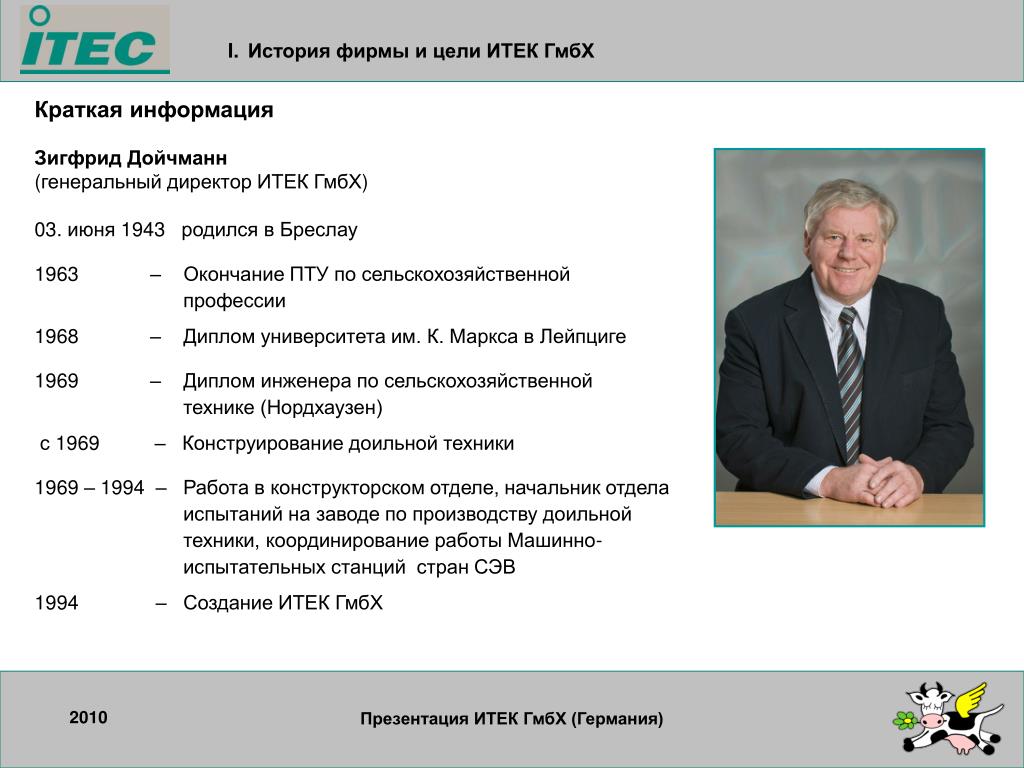 ITEC

I. История фирмы и цели ИТЕК ГмбХ

Краткая информация

Зигфрид Дойчманн
(генеральный директор ИТЕК ГмбХ)

03. июня 1943 родился в Бреслау

1963 – Окончание ПТУ по сельскохозяйственной профессии

1968 – Диплом университета им. К. Маркса в Лейпциге

1969 – Диплом инженера по сельскохозяйственной технике (Нордхаузен)

с 1969 – Конструирование доильной техники

1969 – 1994 – Работа в конструкторском отделе, начальник отдела испытаний на заводе по производству доильной техники, координирование работы Машинно-испытательных станций стран СЭВ

1994 – Создание ИТЕК ГмбХ

2010

Презентация ИТЕК ГмбХ (Германия)